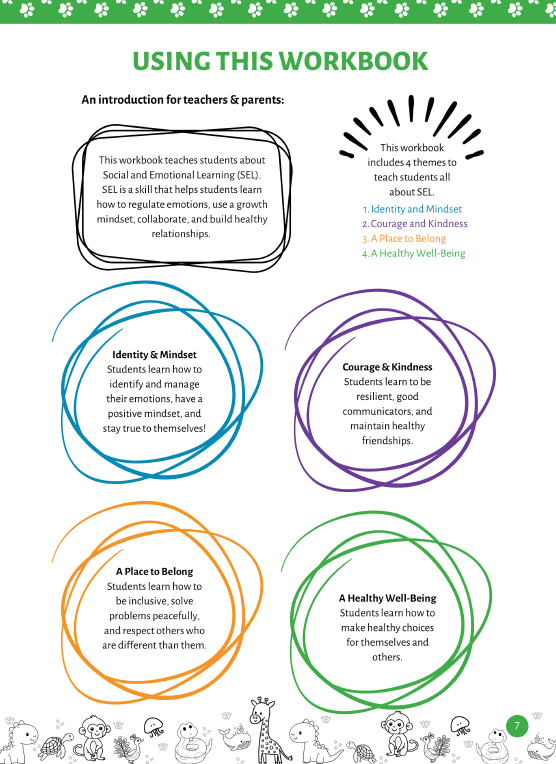 USING THIS WORKBOOK

An introduction for teachers & parents:

This workbook teaches students about Social and Emotional Learning (SEL). SEL is a skill that helps students learn how to regulate emotions, use a growth mindset, collaborate, and build healthy relationships.

This workbook includes 4 themes to teach students all about SEL.
1. Identity and Mindset
2. Courage and Kindness
3. A Place to Belong
4. A Healthy Well-Being

Identity & Mindset
Students learn how to identify and manage their emotions, have a positive mindset, and stay true to themselves!

Courage & Kindness
Students learn to be resilient, good communicators, and maintain healthy friendships.

A Place to Belong
Students learn how to be inclusive, solve problems peacefully, and respect others who are different than them.

A Healthy Well-Being
Students learn how to make healthy choices for themselves and others.

7